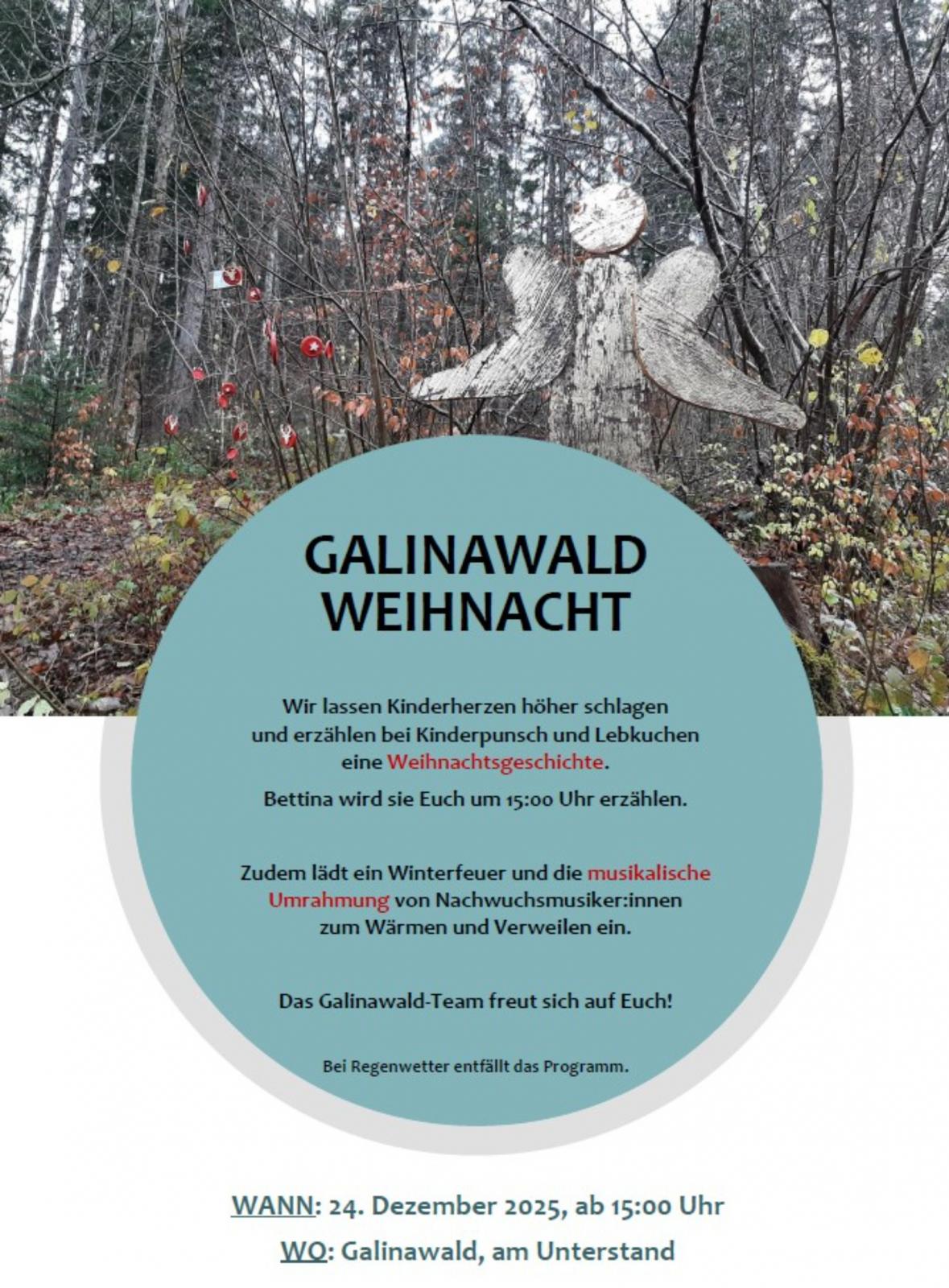 GALINAWALD
WEIHNACHT

Wir lassen Kinderherzen höher schlagen und erzählen bei Kinderpunsch und Lebkuchen eine Weihnachtsgeschichte.

Bettina wird sie Euch um 15:00 Uhr erzählen.

Zudem lädt ein Winterfeuer und die musikalische Umrahmung von Nachwuchsmusiker:innen zum Wärmen und Verweilen ein.

Das Galinawald-Team freut sich auf Euch!

Bei Regenwetter entfällt das Programm.

WANN: 24. Dezember 2025, ab 15:00 Uhr
WO: Galinawald, am Unterstand